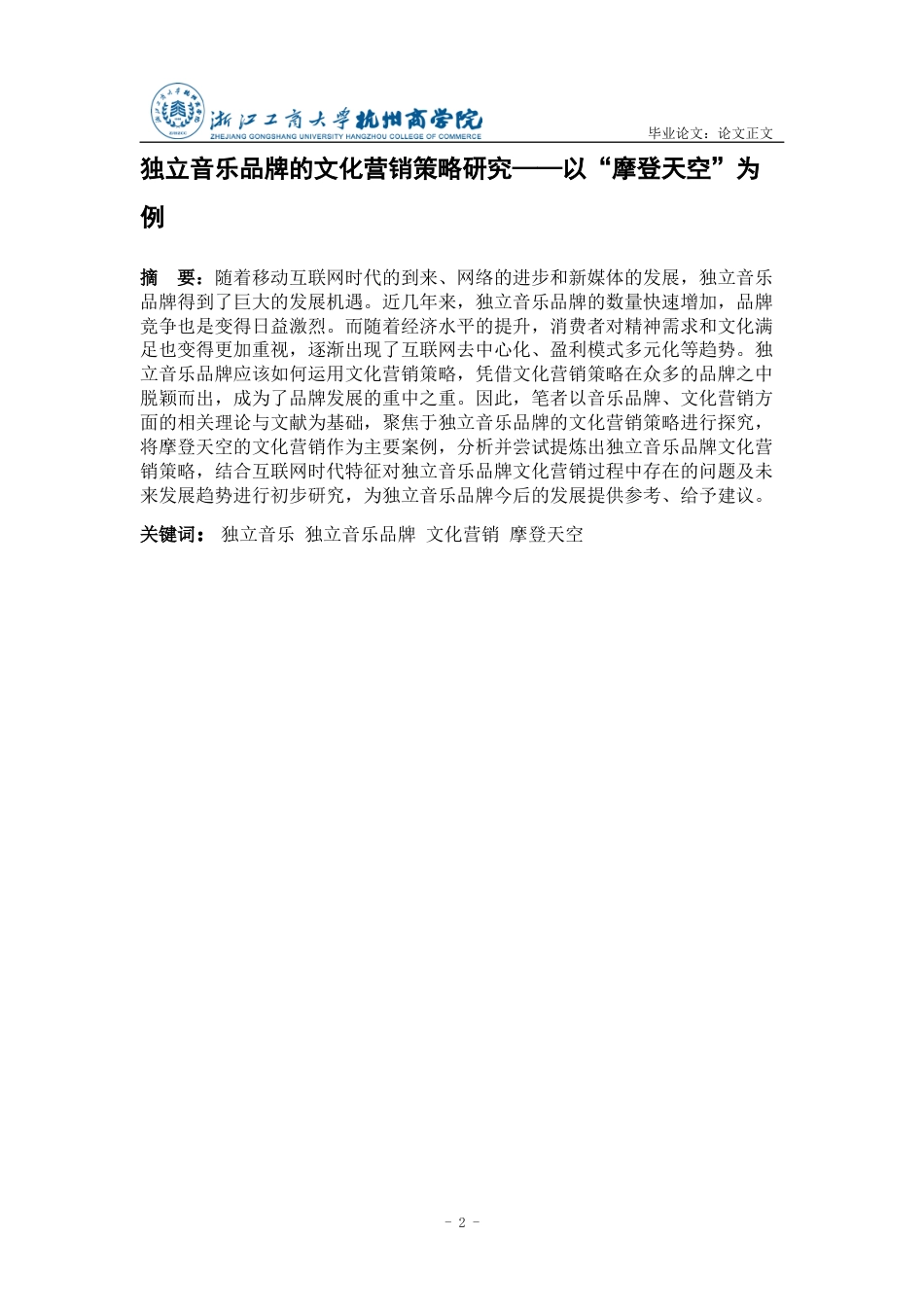 浙江工商大学杭州商学院
ZHEJIANG GONGSHANG UNIVERSITY HANGZHOU COLLEGE OF COMMERCE

毕业论文：论文正文

独立音乐品牌的文化营销策略研究——以“摩登天空”为例

摘 要：随着移动互联网时代的到来、网络的进步和新媒体的发展，独立音乐品牌得到了巨大的发展机遇。近几年来，独立音乐品牌的数量快速增加，品牌竞争也是变得日益激烈。而随着经济水平的提升，消费者对精神需求和文化满足也变得更加重视，逐渐出现了互联网去中心化、盈利模式多元化等趋势。独立音乐品牌应该如何运用文化营销策略，凭借文化营销策略在众多的品牌之中脱颖而出，成为了品牌发展的重中之重。因此，笔者以音乐品牌、文化营销方面的相关理论与文献为基础，聚焦于独立音乐品牌的文化营销策略进行探究，将摩登天空的文化营销作为主要案例，分析并尝试提炼出独立音乐品牌文化营销策略，结合互联网时代特征对独立音乐品牌文化营销过程中存在的问题及未来发展趋势进行初步研究，为独立音乐品牌今后的发展提供参考、给予建议。

关键词： 独立音乐 独立音乐品牌 文化营销 摩登天空

- 2 -